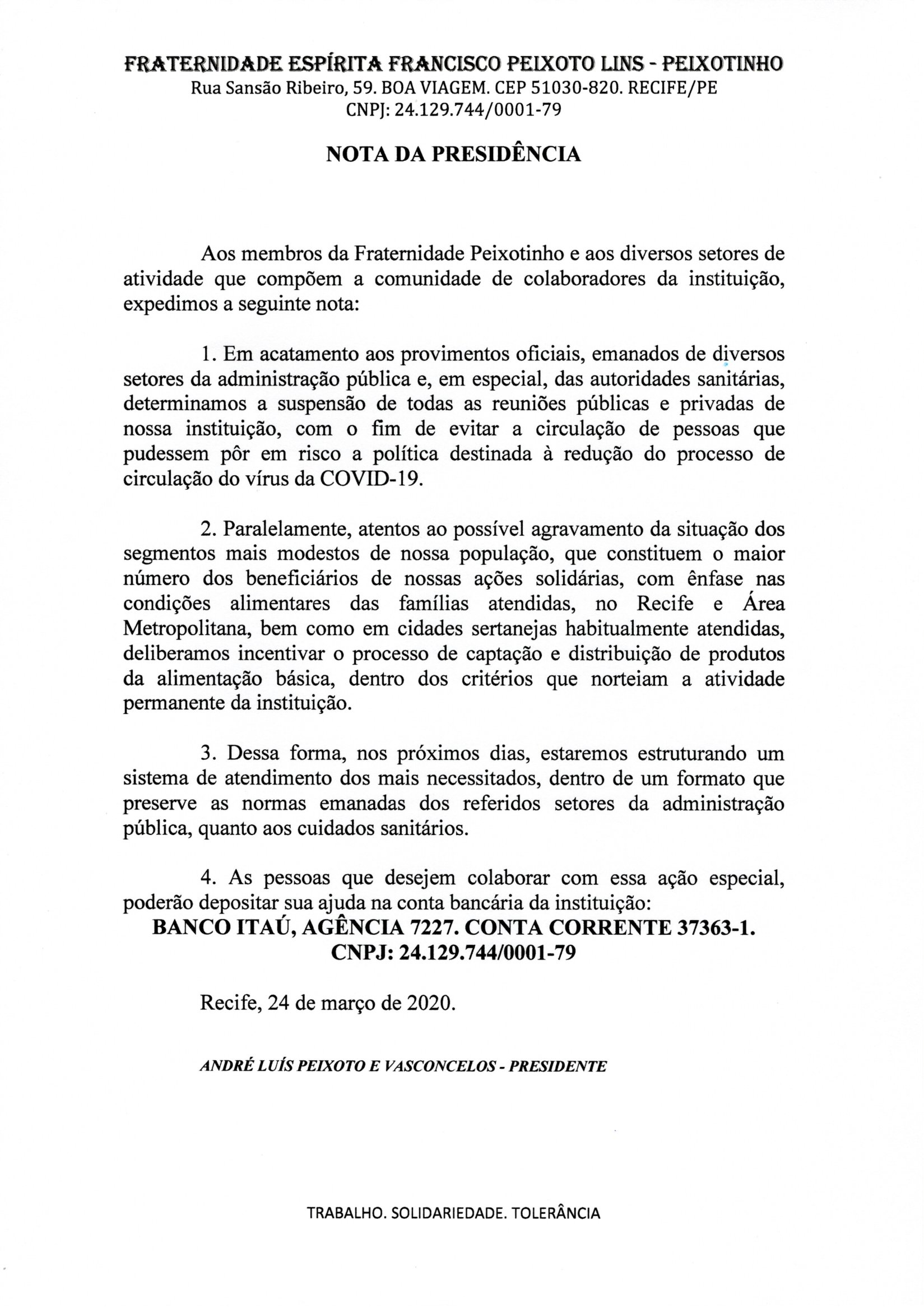 FRATERNIDADE ESPÍRITA FRANCISCO PEIXOTO LINS - PEIXOTINHO
Rua Sansão Ribeiro, 59. BOA VIAGEM. CEP 51030-820. RECIFE/PE
CNPJ: 24.129.744/0001-79

NOTA DA PRESIDÊNCIA

Aos membros da Fraternidade Peixotinho e aos diversos setores de atividade que compõem a comunidade de colaboradores da instituição, expedimos a seguinte nota:

1. Em acatamento aos provimentos oficiais, emanados de diversos setores da administração pública e, em especial, das autoridades sanitárias, determinamos a suspensão de todas as reuniões públicas e privadas de nossa instituição, com o fim de evitar a circulação de pessoas que pudessem pôr em risco a política destinada à redução do processo de circulação do vírus da COVID-19.

2. Paralelamente, atentos ao possível agravamento da situação dos segmentos mais modestos de nossa população, que constituem o maior número dos beneficiários de nossas ações solidárias, com ênfase nas condições alimentares das famílias atendidas, no Recife e Área Metropolitana, bem como em cidades sertanejas habitualmente atendidas, deliberamos incentivar o processo de captação e distribuição de produtos da alimentação básica, dentro dos critérios que norteiam a atividade permanente da instituição.

3. Dessa forma, nos próximos dias, estaremos estruturando um sistema de atendimento dos mais necessitados, dentro de um formato que preserve as normas emanadas dos referidos setores da administração pública, quanto aos cuidados sanitários.

4. As pessoas que desejem colaborar com essa ação especial, poderão depositar sua ajuda na conta bancária da instituição:
BANCO ITAÚ, AGÊNCIA 7227. CONTA CORRENTE 37363-1.
CNPJ: 24.129.744/0001-79

Recife, 24 de março de 2020.

ANDRÉ LUÍS PEIXOTO E VASCONCELOS - PRESIDENTE

TRABALHO. SOLIDARIEDADE. TOLERÂNCIA